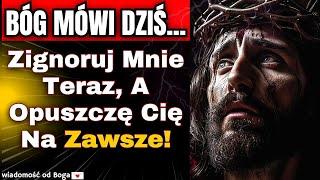 BÓG MÓWI DZIŚ...

Zignoruj Mnie Teraz, A Opuszczę Cię Na Zawsze!

wiadomość od Boga